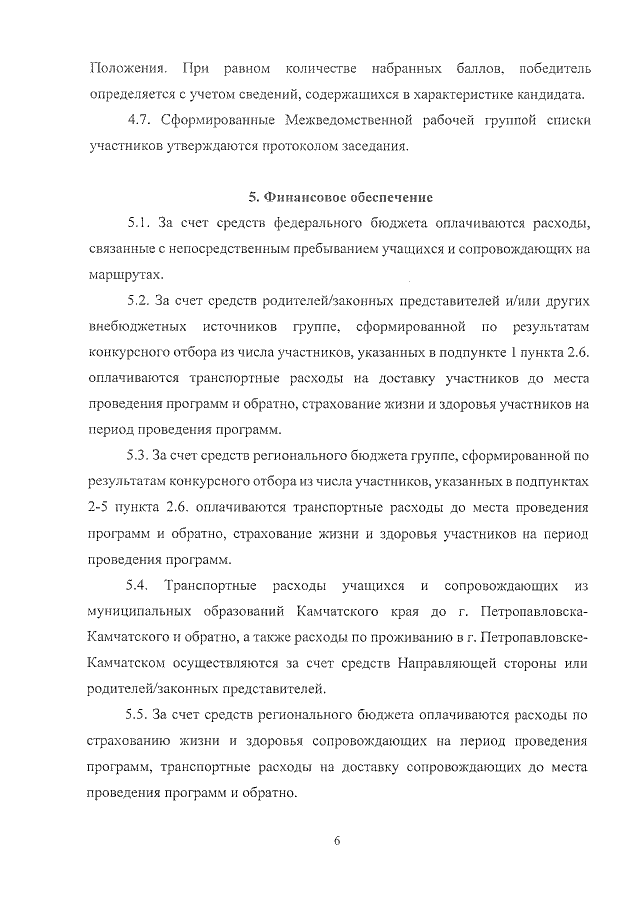 Положения. При равном количестве набранных баллов, победитель определяется с учетом сведений, содержащихся в характеристике кандидата.

4.7. Сформированные Межведомственной рабочей группой списки участников утверждаются протоколом заседания.

5. Финансовое обеспечение

5.1. За счет средств федерального бюджета оплачиваются расходы, связанные с непосредственным пребыванием учащихся и сопровождающих на маршрутах.

5.2. За счет средств родителей/законных представителей и/или других внебюджетных источников группе, сформированной по результатам конкурсного отбора из числа участников, указанных в подпункте 1 пункта 2.6. оплачиваются транспортные расходы на доставку участников до места проведения программ и обратно, страхование жизни и здоровья участников на период проведения программ.

5.3. За счет средств регионального бюджета группе, сформированной по результатам конкурсного отбора из числа участников, указанных в подпунктах 2-5 пункта 2.6. оплачиваются транспортные расходы до места проведения программ и обратно, страхование жизни и здоровья участников на период проведения программ.

5.4. Транспортные расходы учащихся и сопровождающих из муниципальных образований Камчатского края до г. Петропавловска-Камчатского и обратно, а также расходы по проживанию в г. Петропавловске-Камчатском осуществляются за счет средств Направляющей стороны или родителей/законных представителей.

5.5. За счет средств регионального бюджета оплачиваются расходы по страхованию жизни и здоровья сопровождающих на период проведения программ, транспортные расходы на доставку сопровождающих до места проведения программ и обратно.

6